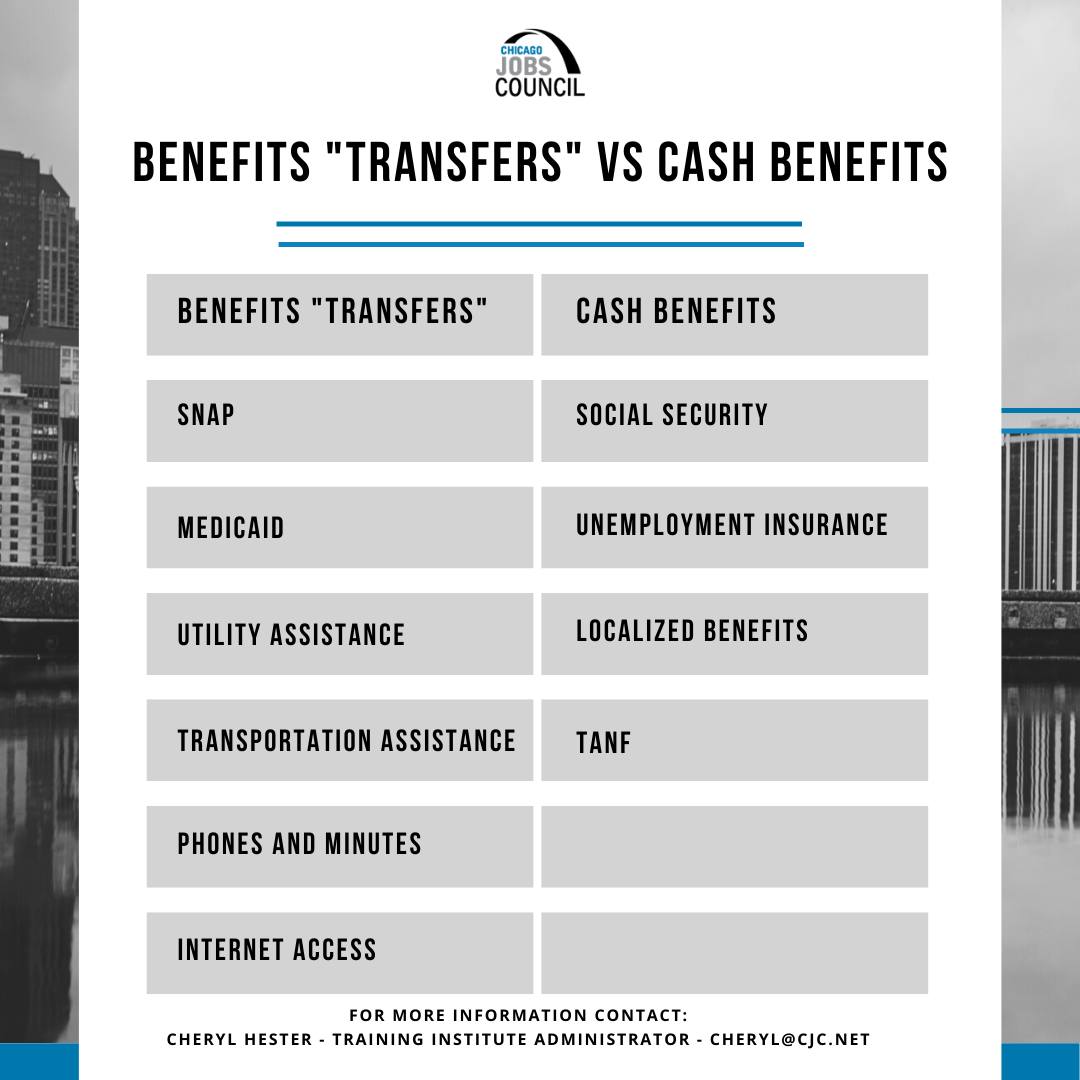 CHICAGO JOBS COUNCIL

BENEFITS "TRANSFERS" VS CASH BENEFITS

| BENEFITS "TRANSFERS" | CASH BENEFITS |
|---|---|
| SNAP | SOCIAL SECURITY |
| MEDICAID | UNEMPLOYMENT INSURANCE |
| UTILITY ASSISTANCE | LOCALIZED BENEFITS |
| TRANSPORTATION ASSISTANCE | TANF |
| PHONES AND MINUTES | |
| INTERNET ACCESS | |

FOR MORE INFORMATION CONTACT:
CHERYL HESTER - TRAINING INSTITUTE ADMINISTRATOR - CHERYL@CJC.NET